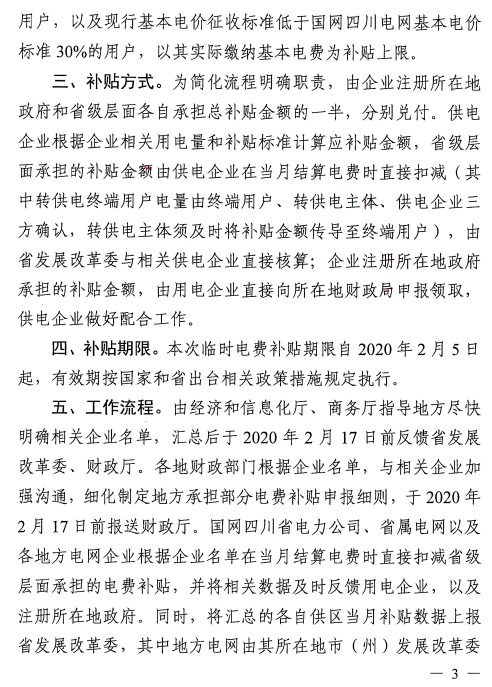 用户，以及现行基本电价征收标准低于国网四川电网基本电价标准30%的用户，以其实际缴纳基本电费为补贴上限。

三、补贴方式。为简化流程明确职责，由企业注册所在地政府和省级层面各自承担总补贴金额的一半，分别兑付。供电企业根据企业相关用电量和补贴标准计算应补贴金额，省级层面承担的补贴金额由供电企业在当月结算电费时直接扣减（其中转供电终端用户电量由终端用户、转供电主体、供电企业三方确认，转供电主体须及时将补贴金额传导至终端用户），由省发展改革委与相关供电企业直接核算；企业注册所在地政府承担的补贴金额，由用电企业直接向所在地财政局申报领取，供电企业做好配合工作。

四、补贴期限。本次临时电费补贴期限自2020年2月5日起，有效期按国家和省出台相关政策措施规定执行。

五、工作流程。由经济和信息化厅、商务厅指导地方尽快明确相关企业名单，汇总后于2020年2月17日前反馈省发展改革委、财政厅。各地财政部门根据企业名单，与相关企业加强沟通，细化制定地方承担部分电费补贴申报细则，于2020年2月17日前报送财政厅。国网四川省电力公司、省属电网以及各地方电网企业根据企业名单在当月结算电费时直接扣减省级层面承担的电费补贴，并将相关数据及时反馈用电企业，以及注册所在地政府。同时，将汇总的各自供区当月补贴数据上报省发展改革委，其中地方电网由其所在地市（州）发展改革委

— 3 —